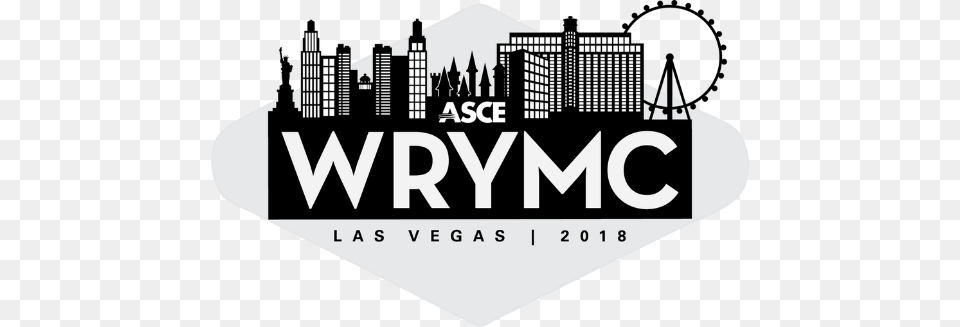 ASCE
WRYMC
LAS VEGAS | 2018